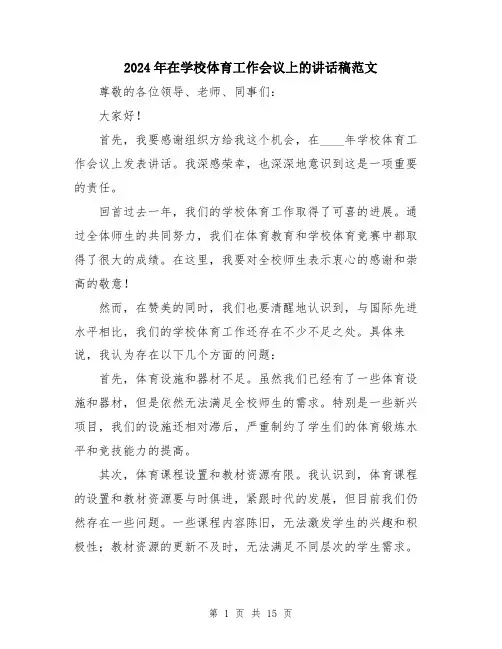 2024年在学校体育工作会议上的讲话稿范文

尊敬的各位领导、老师、同事们：

大家好！

首先，我要感谢组织方给我这个机会，在____年学校体育工作会议上发表讲话。我深感荣幸，也深深地意识到这是一项重要的责任。

回首过去一年，我们的学校体育工作取得了可喜的进展。通过全体师生的共同努力，我们在体育教育和学校体育竞赛中都取得了很大的成绩。在这里，我要对全校师生表示衷心的感谢和崇高的敬意！

然而，在赞美的同时，我们也要清醒地认识到，与国际先进水平相比，我们的学校体育工作还存在不少不足之处。具体来说，我认为存在以下几个方面的问题：

首先，体育设施和器材不足。虽然我们已经有了一些体育设施和器材，但是依然无法满足全校师生的需求。特别是一些新兴项目，我们的设施还相对滞后，严重制约了学生们的体育锻炼水平和竞技能力的提高。

其次，体育课程设置和教材资源有限。我认识到，体育课程的设置和教材资源要与时俱进，紧跟时代的发展，但目前我们仍然存在一些问题。一些课程内容陈旧，无法激发学生的兴趣和积极性；教材资源的更新不及时，无法满足不同层次的学生需求。

第 1 页 共 15 页